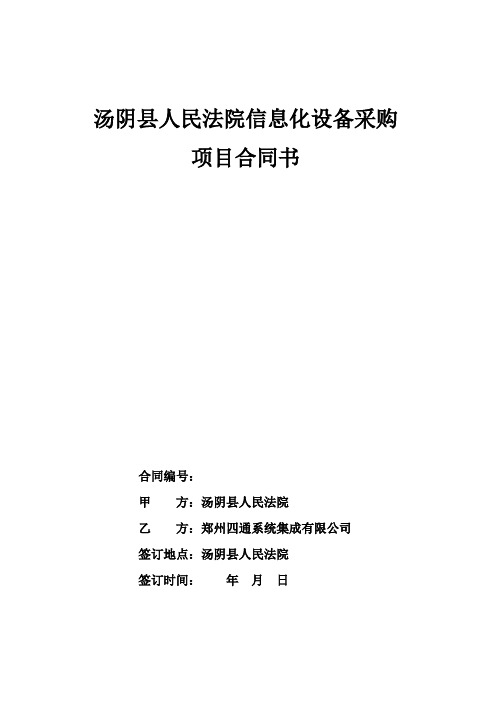 汤阴县人民法院信息化设备采购
项目合同书

合同编号：

甲　　方：汤阴县人民法院

乙　　方：郑州四通系统集成有限公司

签订地点：汤阴县人民法院

签订时间：　　年　月　日